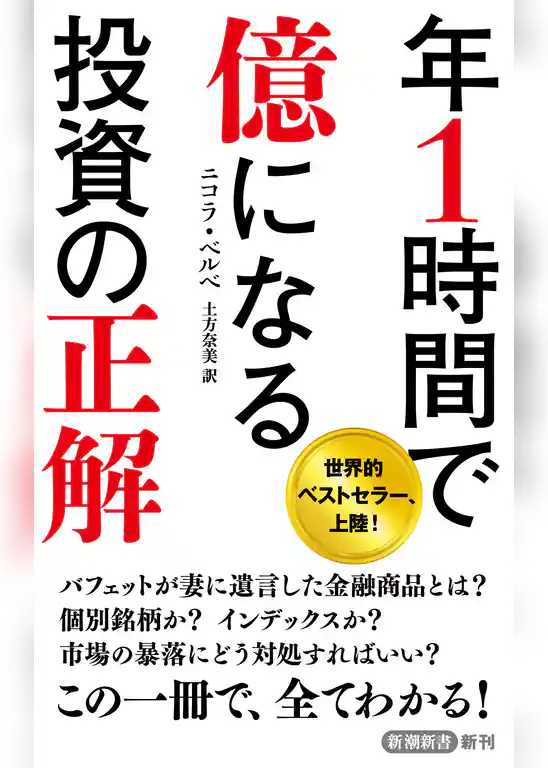 年1時間で億になる投資の正解

ニコラ・ベルベ
土方奈美 訳

世界的ベストセラー、上陸！

バフェットが妻に遺言した金融商品とは？
個別銘柄か？ インデックスか？
市場の暴落にどう対処すればいい？

この一冊で、全てわかる！

新潮新書 新刊